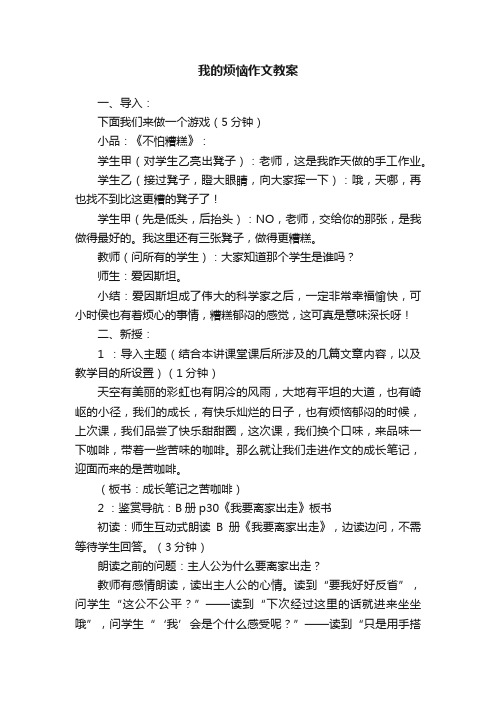 我的烦恼作文教案

一、导入：

下面我们来做一个游戏（5分钟）

小品：《不怕糟糕》：

学生甲（对学生乙亮出凳子）：老师，这是我昨天做的手工作业。

学生乙（接过凳子，瞪大眼睛，向大家挥一下）：哦，天哪，再也找不到比这更糟的凳子了！

学生甲（先是低头，后抬头）：NO，老师，交给你的那张，是我做得最好的。我这里还有三张凳子，做得更糟糕。

教师（问所有的学生）：大家知道那个学生是谁吗？

师生：爱因斯坦。

小结：爱因斯坦成了伟大的科学家之后，一定非常幸福愉快，可小时侯也有着烦心的事情，糟糕郁闷的感觉，这可真是意味深长呀！

二、新授：

1 ：导入主题（结合本讲课堂课后所涉及的几篇文章内容，以及教学目的所设置）（1分钟）

天空有美丽的彩虹也有阴冷的风雨，大地有平坦的大道，也有崎岖的小径，我们的成长，有快乐灿烂的日子，也有烦恼郁闷的时候，上次课，我们品尝了快乐甜甜圈，这次课，我们换个口味，来品味一下咖啡，带着一些苦味的咖啡。那么就让我们走进作文的成长笔记，迎面而来的是苦咖啡。

（板书：成长笔记之苦咖啡）

2 ：鉴赏导航：B 册 p30《我要离家出走》板书

初读：师生互动式朗读 B 册《我要离家出走》，边读边问，不需等待学生回答。（3分钟）

朗读之前的问题：主人公为什么要离家出走？

教师有感情朗读，读出主人公的心情。读到“要我好好反省”，问学生“这公不公平？”——读到“下次经过这里的话就进来坐坐哦”，问学生“‘我’会是个什么感受呢？”——读到“只是用手搭